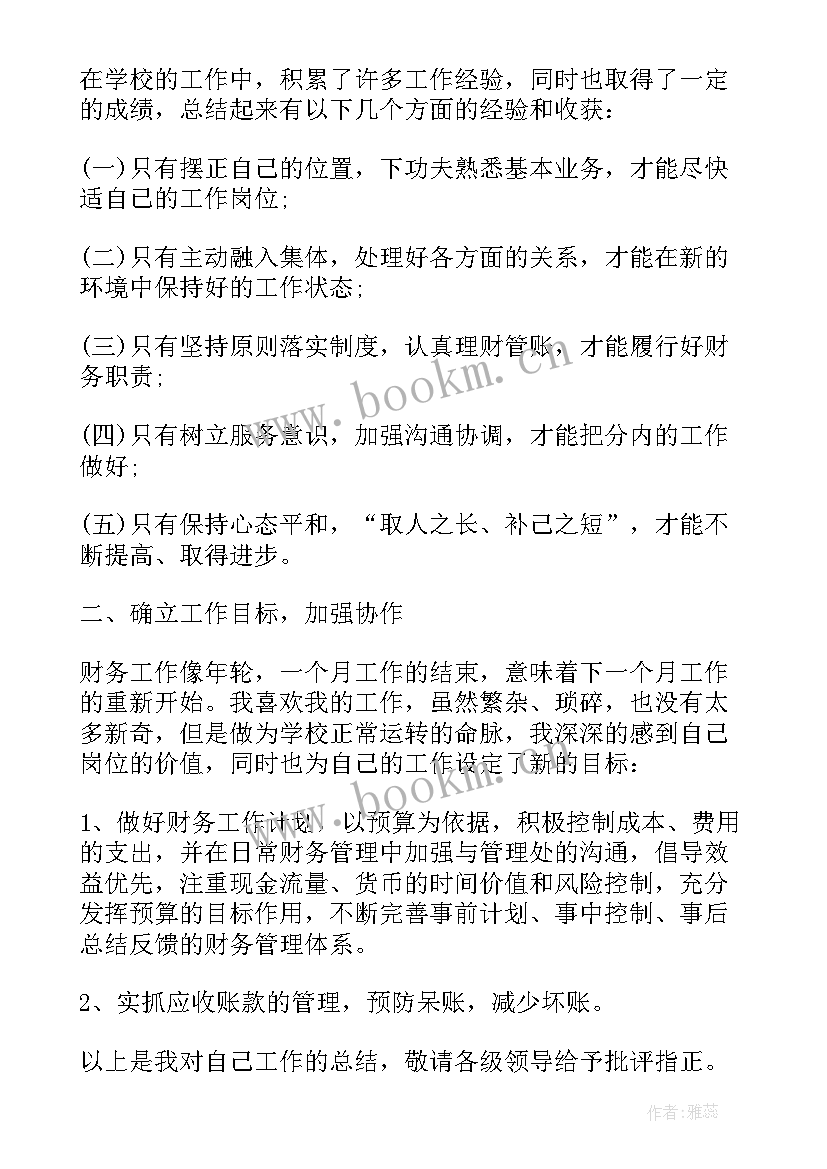 在学校的工作中，积累了许多工作经验，同时也取得了一定的成绩，总结起来有以下几个方面的经验和收获：

(一)只有摆正自己的位置，下功夫熟悉基本业务，才能尽快适自己的工作岗位;

(二)只有主动融入集体，处理好各方面的关系，才能在新的环境中保持好的工作状态;

(三)只有坚持原则落实制度，认真理财管账，才能履行好财务职责;

(四)只有树立服务意识，加强沟通协调，才能把分内的工作做好;

(五)只有保持心态平和，“取人之长、补己之短”，才能不断提高、取得进步。

二、确立工作目标，加强协作

财务工作像年轮，一个月工作的结束，意味着下一个月工作的重新开始。我喜欢我的工作，虽然繁杂、琐碎，也没有太多新奇，但是做为学校正常运转的命脉，我深深的感到自己岗位的价值，同时也为自己的工作设定了新的目标：

1、做好财务工作计划。以预算为依据，积极控制成本、费用的支出，并在日常财务管理中加强与管理处的沟通，倡导效益优先，注重现金流量、货币的时间价值和风险控制，充分发挥预算的目标作用，不断完善事前计划、事中控制、事后总结反馈的财务管理体系。

2、实抓应收账款的管理，预防呆账，减少坏账。

以上是我对自己工作的总结，敬请各级领导给予批评指正。

www.bookm.cn

www.bookm.cn

作者：雅蕊